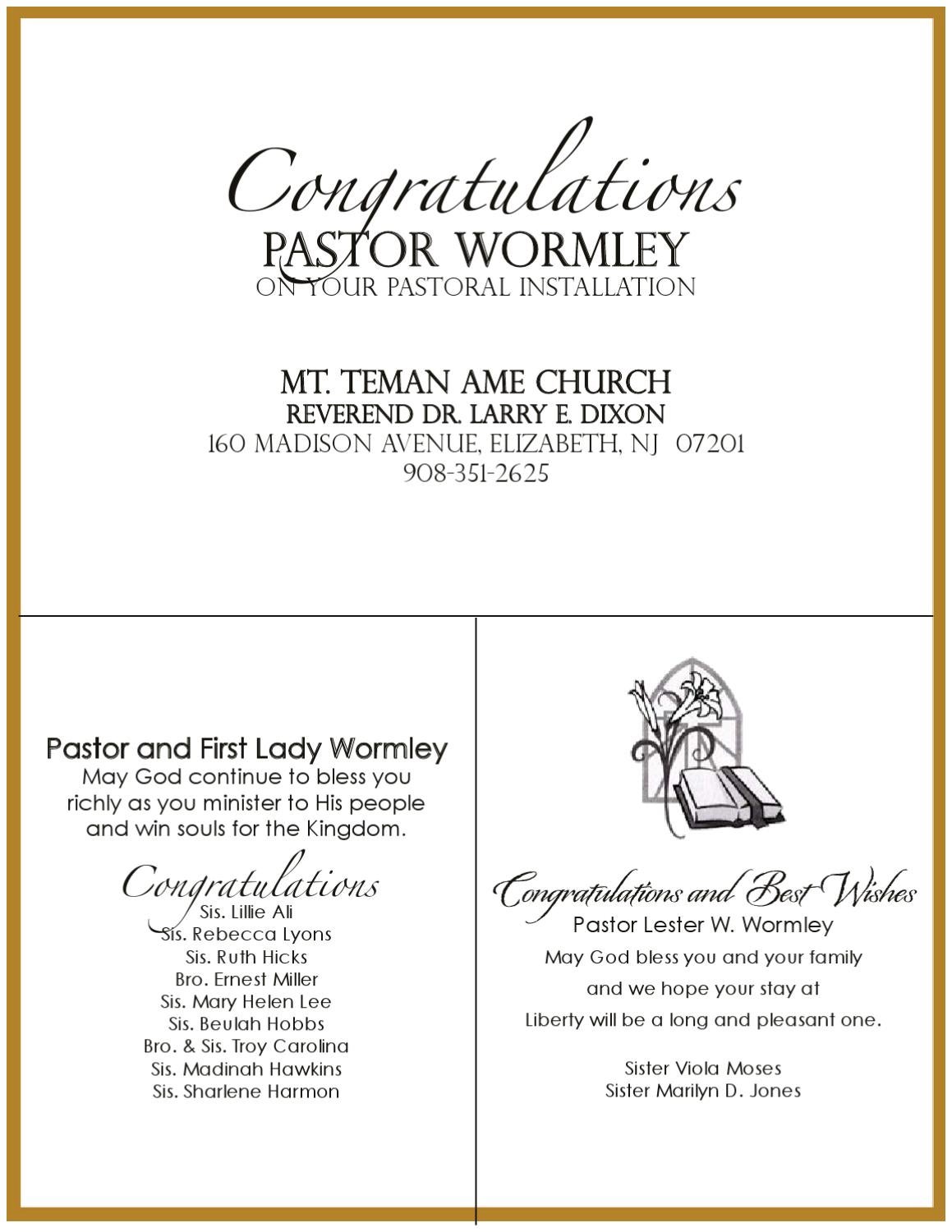 Congratulations
PASTOR WORMLEY
ON YOUR PASTORAL INSTALLATION

MT. TEMAN AME CHURCH
REVEREND DR. LARRY E. DIXON
160 MADISON AVENUE, ELIZABETH, NJ 07201
908-351-2625

Pastor and First Lady Wormley
May God continue to bless you richly as you minister to His people and win souls for the Kingdom.

Congratulations
Sis. Lillie Ali
Sis. Rebecca Lyons
Sis. Ruth Hicks
Bro. Ernest Miller
Sis. Mary Helen Lee
Sis. Beulah Hobbs
Bro. & Sis. Troy Carolina
Sis. Madinah Hawkins
Sis. Sharlene Harmon

Congratulations and Best Wishes
Pastor Lester W. Wormley
May God bless you and your family
and we hope your stay at
Liberty will be a long and pleasant one.

Sister Viola Moses
Sister Marilyn D. Jones